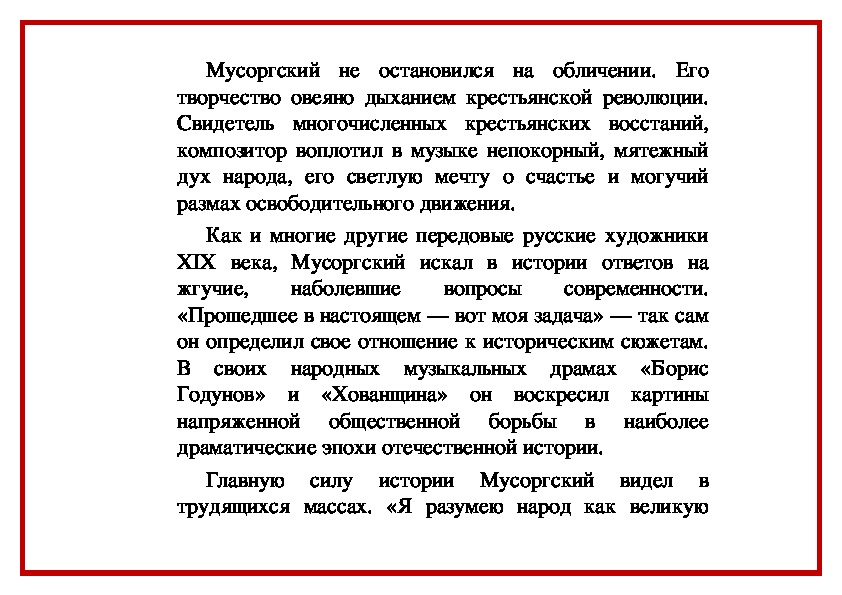 Мусоргский не остановился на обличении. Его творчество овеяно дыханием крестьянской революции. Свидетель многочисленных крестьянских восстаний, композитор воплотил в музыке непокорный, мятежный дух народа, его светлую мечту о счастье и могучий размах освободительного движения.

Как и многие другие передовые русские художники XIX века, Мусоргский искал в истории ответов на жгучие, наболевшие вопросы современности. «Прошедшее в настоящем — вот моя задача» — так сам он определил свое отношение к историческим сюжетам. В своих народных музыкальных драмах «Борис Годунов» и «Хованщина» он воскресил картины напряженной общественной борьбы в наиболее драматические эпохи отечественной истории.

Главную силу истории Мусоргский видел в трудящихся массах. «Я разумею народ как великую